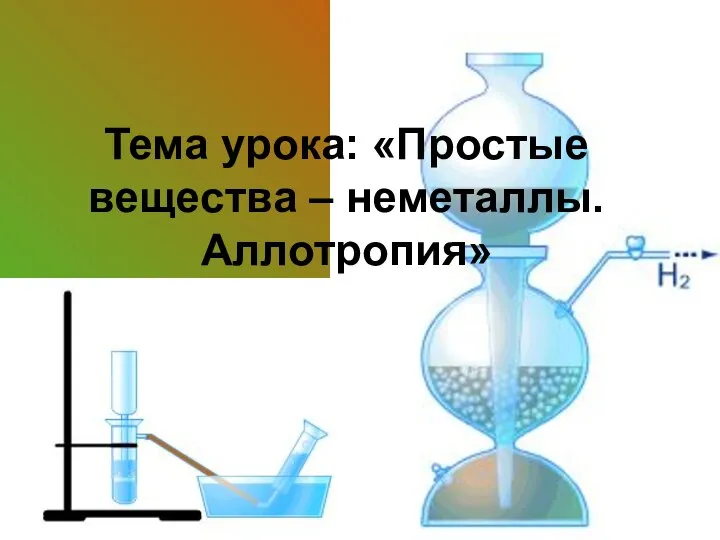 Тема урока: «Простые вещества – неметаллы. Аллотропия»

$H_2$